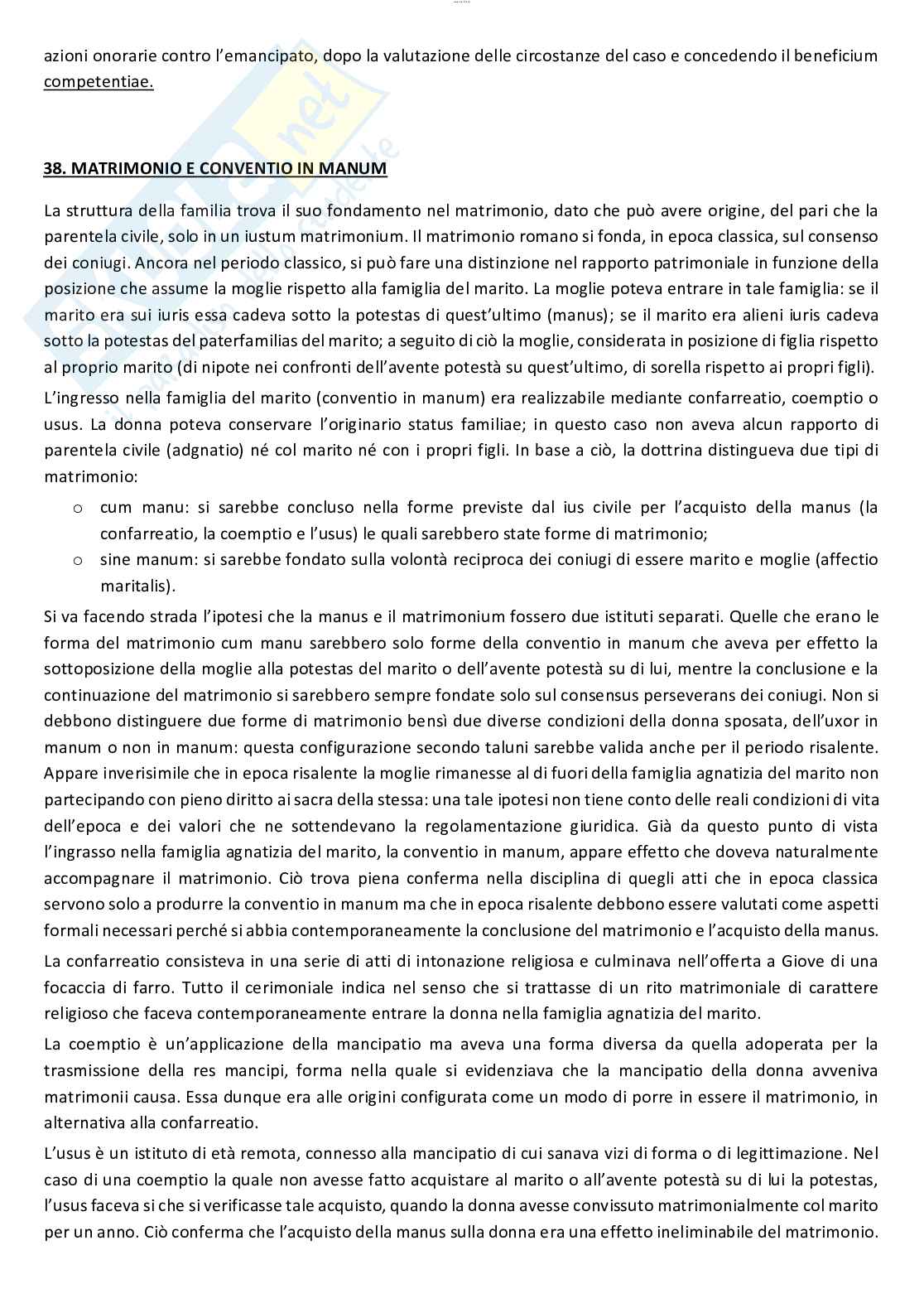 azioni onorarie contro l'emancipato, dopo la valutazione delle circostanze del caso e concedendo il beneficium competentiae.

38. MATRIMONIO E CONVENTIO IN MANUM

La struttura della familia trova il suo fondamento nel matrimonio, dato che può avere origine, del pari che la parentela civile, solo in un iustum matrimonium. Il matrimonio romano si fonda, in epoca classica, sul consenso dei coniugi. Ancora nel periodo classico, si può fare una distinzione nel rapporto patrimoniale in funzione della posizione che assume la moglie rispetto alla famiglia del marito. La moglie poteva entrare in tale famiglia: se il marito era sui iuris essa cadeva sotto la potestas di quest'ultimo (manus); se il marito era alieni iuris cadeva sotto la potestas del paterfamilias del marito; a seguito di ciò la moglie, considerata in posizione di figlia rispetto al proprio marito (di nipote nei confronti dell'avente potestà su quest'ultimo, di sorella rispetto ai propri figli).

L'ingresso nella famiglia del marito (conventio in manum) era realizzabile mediante confarreatio, coemptio o usus. La donna poteva conservare l'originario status familiae; in questo caso non aveva alcun rapporto di parentela civile (adgnatio) né col marito né con i propri figli. In base a ciò, la dottrina distingueva due tipi di matrimonio:

o cum manu: si sarebbe concluso nella forme previste dal ius civile per l'acquisto della manus (la confarreatio, la coemptio e l'usus) le quali sarebbero state forme di matrimonio;
o sine manum: si sarebbe fondato sulla volontà reciproca dei coniugi di essere marito e moglie (affectio maritalis).

Si va facendo strada l'ipotesi che la manus e il matrimonium fossero due istituti separati. Quelle che erano le forma del matrimonio cum manu sarebbero solo forme della conventio in manum che aveva per effetto la sottoposizione della moglie alla potestas del marito o dell'avente potestà su di lui, mentre la conclusione e la continuazione del matrimonio si sarebbero sempre fondate solo sul consensus perseverans dei coniugi. Non si debbono distinguere due forme di matrimonio bensì due diverse condizioni della donna sposata, dell'uxor in manum o non in manum: questa configurazione secondo taluni sarebbe valida anche per il periodo risalente. Appare inverisimile che in epoca risalente la moglie rimanesse al di fuori della famiglia agnatizia del marito non partecipando con pieno diritto ai sacra della stessa: una tale ipotesi non tiene conto delle reali condizioni di vita dell'epoca e dei valori che ne sottendevano la regolamentazione giuridica. Già da questo punto di vista l'ingrasso nella famiglia agnatizia del marito, la conventio in manum, appare effetto che doveva naturalmente accompagnare il matrimonio. Ciò trova piena conferma nella disciplina di quegli atti che in epoca classica servono solo a produrre la conventio in manum ma che in epoca risalente debbono essere valutati come aspetti formali necessari perché si abbia contemporaneamente la conclusione del matrimonio e l'acquisto della manus.

La confarreatio consisteva in una serie di atti di intonazione religiosa e culminava nell'offerta a Giove di una focaccia di farro. Tutto il cerimoniale indica nel senso che si trattasse di un rito matrimoniale di carattere religioso che faceva contemporaneamente entrare la donna nella famiglia agnatizia del marito.

La coemptio è un'applicazione della mancipatio ma aveva una forma diversa da quella adoperata per la trasmissione della res mancipi, forma nella quale si evidenziava che la mancipatio della donna avveniva matrimonii causa. Essa dunque era alle origini configurata come un modo di porre in essere il matrimonio, in alternativa alla confarreatio.

L'usus è un istituto di età remota, connesso alla mancipatio di cui sanava vizi di forma o di legittimazione. Nel caso di una coemptio la quale non avesse fatto acquistare al marito o all'avente potestà su di lui la potestas, l'usus faceva si che si verificasse tale acquisto, quando la donna avesse convissuto matrimonialmente col marito per un anno. Ciò conferma che l'acquisto della manus sulla donna era una effetto ineliminabile del matrimonio.